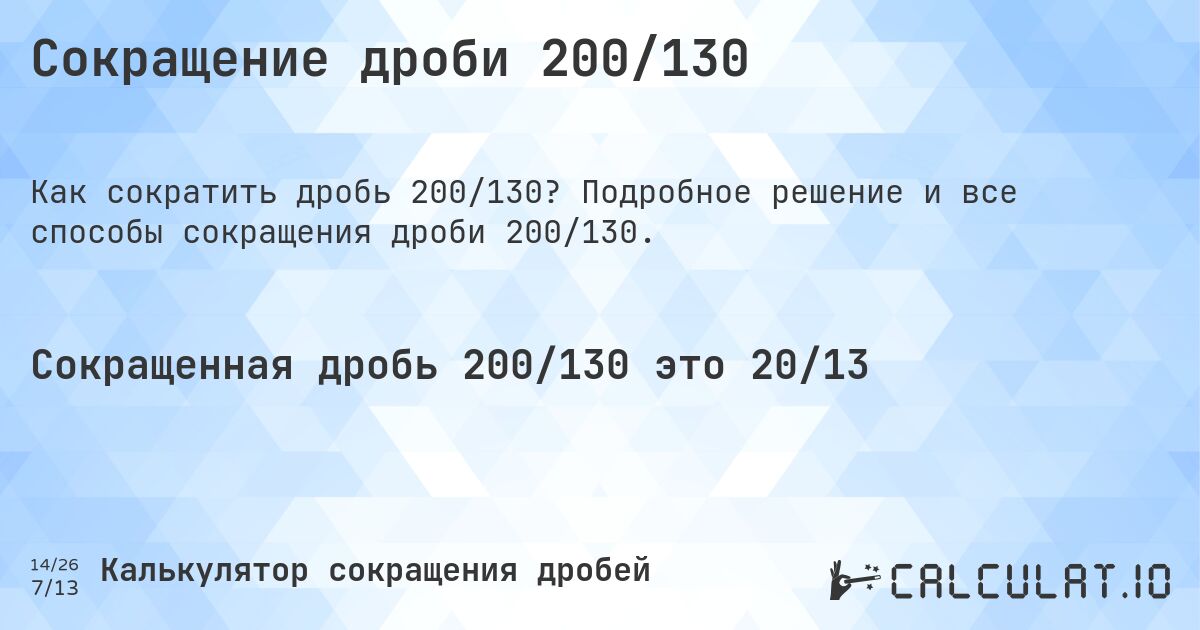 Сокращение дроби 200/130

Как сократить дробь 200/130? Подробное решение и все способы сокращения дроби 200/130.

Сокращенная дробь 200/130 это 20/13

14/26
7/13
Калькулятор сокращения дробей

CALCULAT.IO